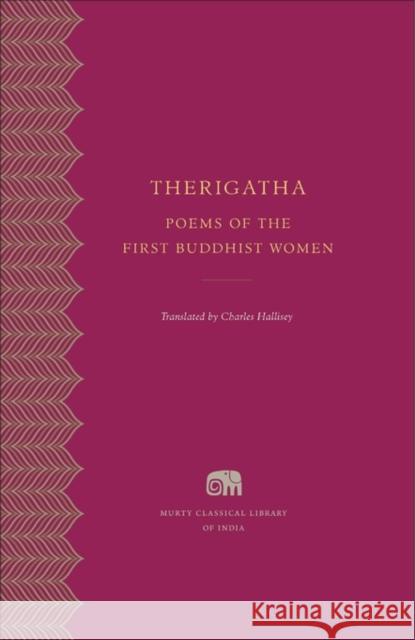 THERIGATHA

POEMS OF THE FIRST BUDDHIST WOMEN

Translated by Charles Hallisey

MURTY CLASSICAL LIBRARY OF INDIA